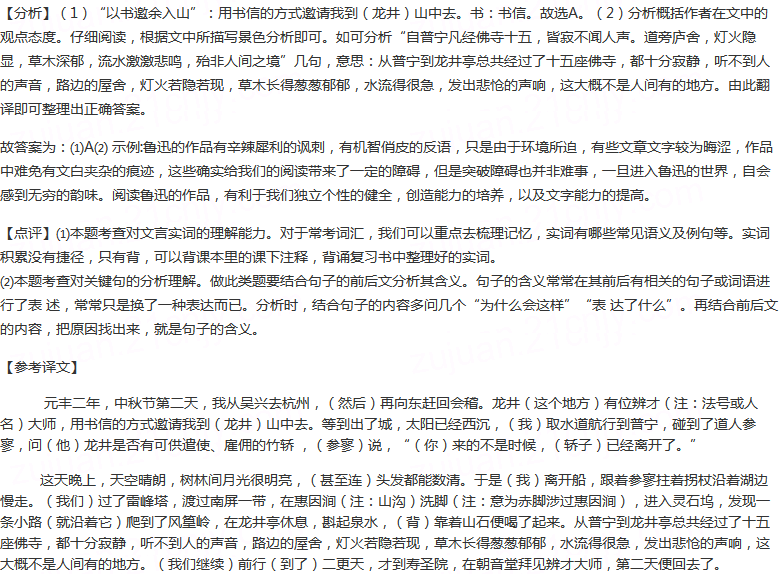 【分析】（1）“以书邀余入山”：用书信的方式邀请我到（龙井）山中去。书：书信。故选A。（2）分析概括作者在文中的观点态度。仔细阅读，根据文中所描写景色分析即可。如可分析“自普宁凡经佛寺十五，皆寂不闻人声。道旁庐舍，灯火隐显，草木深郁，流水激激悲鸣，殆非人间之境”几句，意思：从普宁到龙井亭总共经过了十五座佛寺，都十分寂静，听不到人的声音，路边的屋舍，灯火若隐若现，草木长得葱葱郁郁，水流得很急，发出悲怆的声响，这大概不是人间有的地方。由此翻译即可整理出正确答案。

故答案为：(1)A(2) 示例:鲁迅的作品有辛辣犀利的讽刺，有机智俏皮的反语，只是由于环境所迫，有些文章文字较为晦涩，作品中难免有文白夹杂的痕迹，这些确实给我们的阅读带来了一定的障碍，但是突破障碍也并非难事，一旦进入鲁迅的世界，自会感到无穷的韵味。阅读鲁迅的作品，有利于我们独立个性的健全，创造能力的培养，以及文字能力的提高。

【点评】(1)本题考查对文言实词的理解能力。对于常考词汇，我们可以重点去梳理记忆，实词有哪些常见语义及例句等。实词积累没有捷径，只有背，可以背课本里的课下注释，背诵复习书中整理好的实词。
(2)本题考查对关键句的分析理解。做此类题要结合句子的前后文分析其含义。句子的含义常常在其前后有相关的句子或词语进行了表 述，常常只是换了一种表达而已。分析时，结合句子的内容多问几个“为什么会这样”“表 达了什么”。再结合前后文的内容，把原因找出来，就是句子的含义。

【参考译文】

元丰二年，中秋节第二天，我从吴兴去杭州，（然后）再向东赶回会稽。龙井（这个地方）有位辨才（注：法号或人名）大师，用书信的方式邀请我到（龙井）山中去。等到出了城，太阳已经西沉，（我）取水道航行到普宁，碰到了道人参寥，问（他）龙井是否有可供遣使、雇佣的竹轿，（参寥）说，“（你）来的不是时候，（轿子）已经离开了。”

这天晚上，天空晴朗，树林间月光很明亮，（甚至连）头发都能数清。于是（我）离开船，跟着参寥拄着拐杖沿着湖边慢走。（我们）过了雷峰塔，渡过南屏一带，在惠因涧（注：山沟）洗脚（注：意为赤脚涉过惠因涧），进入灵石坞，发现一条小路（就沿着它）爬到了风篁岭，在龙井亭休息，斟起泉水，（背）靠着山石便喝了起来。从普宁到龙井亭总共经过了十五座佛寺，都十分寂静，听不到人的声音，路边的屋舍，灯火若隐若现，草木长得葱葱郁郁，水流得很急，发出悲怆的声响，这大概不是人间有的地方。（我们继续）前行（到了）二更天，才到寿圣院，在朝音堂拜见辨才大师，第二天便回去了。